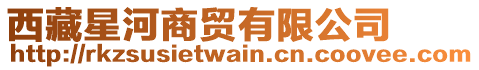 西藏星河商贸有限公司
http://rkzsusietwain.cn.coovee.com